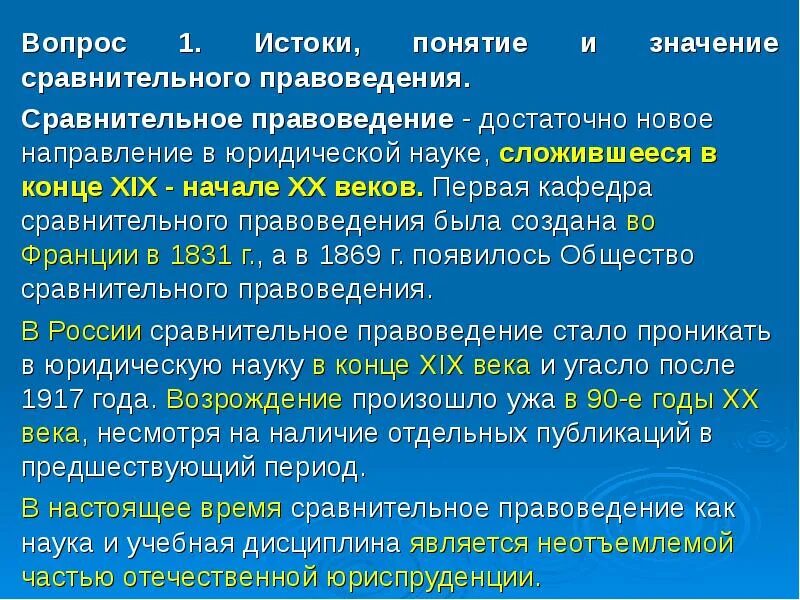 Вопрос 1. Истоки, понятие и значение сравнительного правоведения.

Сравнительное правоведение - достаточно новое направление в юридической науке, сложившееся в конце XIX - начале XX веков. Первая кафедра сравнительного правоведения была создана во Франции в 1831 г., а в 1869 г. появилось Общество сравнительного правоведения.

В России сравнительное правоведение стало проникать в юридическую науку в конце XIX века и угасло после 1917 года. Возрождение произошло ужа в 90-е годы XX века, несмотря на наличие отдельных публикаций в предшествующий период.

В настоящее время сравнительное правоведение как наука и учебная дисциплина является неотъемлемой частью отечественной юриспруденции.